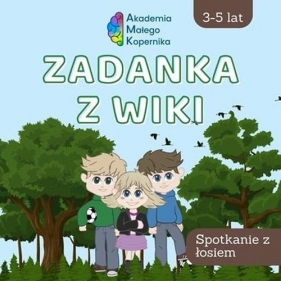 Akademia Małego Kopernika

3-5 lat

ZADANKA Z WIKI

Spotkanie z łosiem